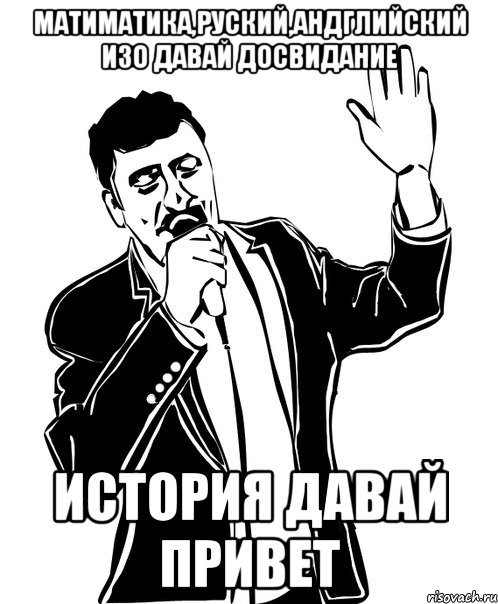 МАТИМАТИКА,РУСКИЙ,АНДГЛИЙСКИЙ ИЗО ДАВАЙ ДОСВИДАНИЕ

ИСТОРИЯ ДАВАЙ ПРИВЕТ

risovach.ru